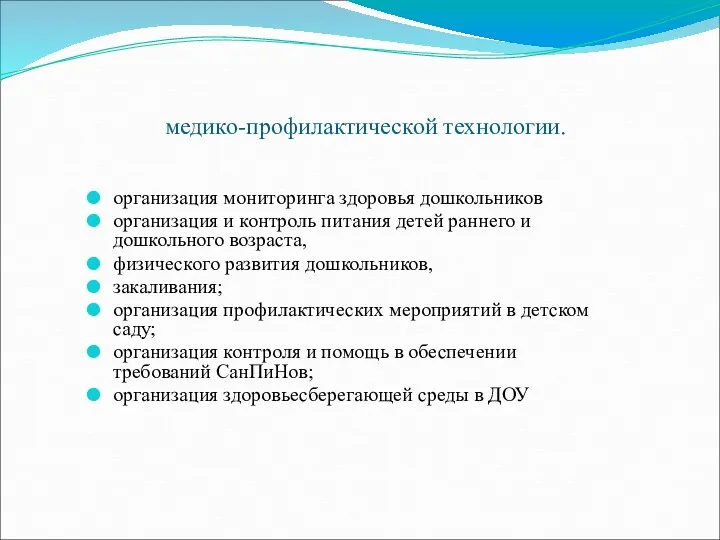 медико-профилактической технологии.

организация мониторинга здоровья дошкольников
организация и контроль питания детей раннего и дошкольного возраста,
физического развития дошкольников,
закаливания;
организация профилактических мероприятий в детском саду;
организация контроля и помощь в обеспечении требований СанПиНов;
организация здоровьесберегающей среды в ДОУ